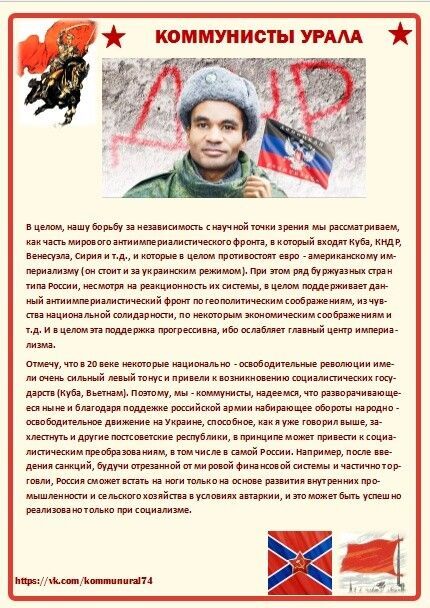 КОММУНИСТЫ УРАЛА

ДНР

В целом, нашу борьбу за независимость с научной точки зрения мы рассматриваем, как часть мирового антиимпериалистического фронта, в который входят Куба, КНДР, Венесуэла, Сирия и т.д., и которые в целом противостоят евро - американскому империализму (он стоит и за украинским режимом). При этом ряд буржуазных стран типа России, несмотря на реакционность их системы, в целом поддерживает данный антиимпериалистический фронт по геополитическим соображениям, из чувства национальной солидарности, по некоторым экономическим соображениям и т.д. И в целом эта поддержка прогрессивна, ибо ослабляет главный центр империализма.

Отмечу, что в 20 веке некоторые национально - освободительные революции имели очень сильный левый тонус и привели к возникновению социалистических государств (Куба, Вьетнам). Поэтому, мы - коммунисты, надеемся, что разворачивающееся ныне и благодаря поддежке российской армии набирающее обороты народно - освободительное движение на Украине, способное, как я уже говорил выше, захлестнуть и другие постсоветские республики, в принципе может привести к социалистическим преобразованиям, в том числе в самой России. Например, после введения санкций, будучи отрезанной от мировой финансовой системы и частично торговли, Россия сможет встать на ноги только на основе развития внутренних промышленности и сельского хозяйства в условиях автаркии, и это может быть успешно реализовано только при социализме.

https://vk.com/kommunural74